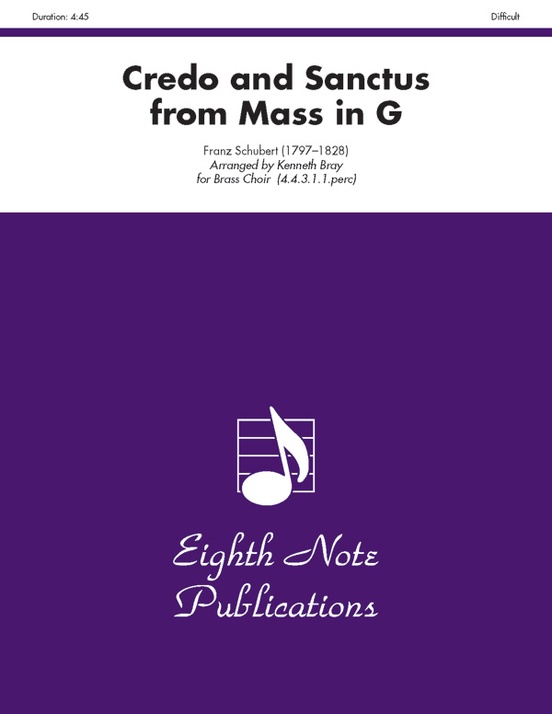 Duration: 4:45

Difficult

Credo and Sanctus from Mass in G

Franz Schubert (1797–1828)
Arranged by Kenneth Bray
for Brass Choir (4.4.3.1.1.perc)

Eighth Note Publications